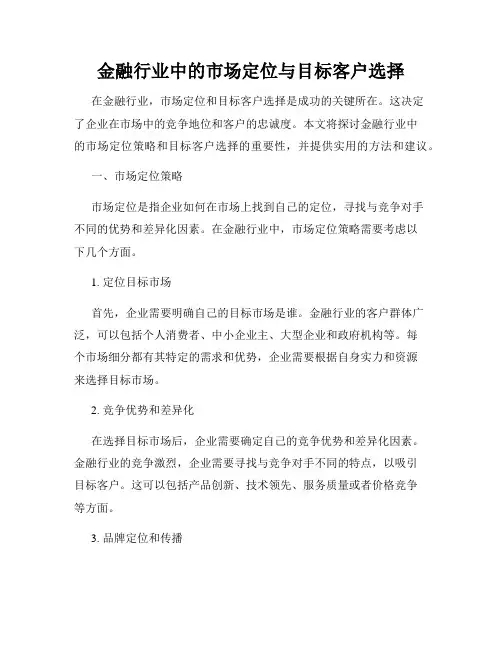 金融行业中的市场定位与目标客户选择

在金融行业，市场定位和目标客户选择是成功的关键所在。这决定了企业在市场中的竞争地位和客户的忠诚度。本文将探讨金融行业中的市场定位策略和目标客户选择的重要性，并提供实用的方法和建议。

一、市场定位策略

市场定位是指企业如何在市场上找到自己的定位，寻找与竞争对手不同的优势和差异化因素。在金融行业中，市场定位策略需要考虑以下几个方面。

1. 定位目标市场

首先，企业需要明确自己的目标市场是谁。金融行业的客户群体广泛，可以包括个人消费者、中小企业主、大型企业和政府机构等。每个市场细分都有其特定的需求和优势，企业需要根据自身实力和资源来选择目标市场。

2. 竞争优势和差异化

在选择目标市场后，企业需要确定自己的竞争优势和差异化因素。金融行业的竞争激烈，企业需要寻找与竞争对手不同的特点，以吸引目标客户。这可以包括产品创新、技术领先、服务质量或者价格竞争等方面。

3. 品牌定位和传播